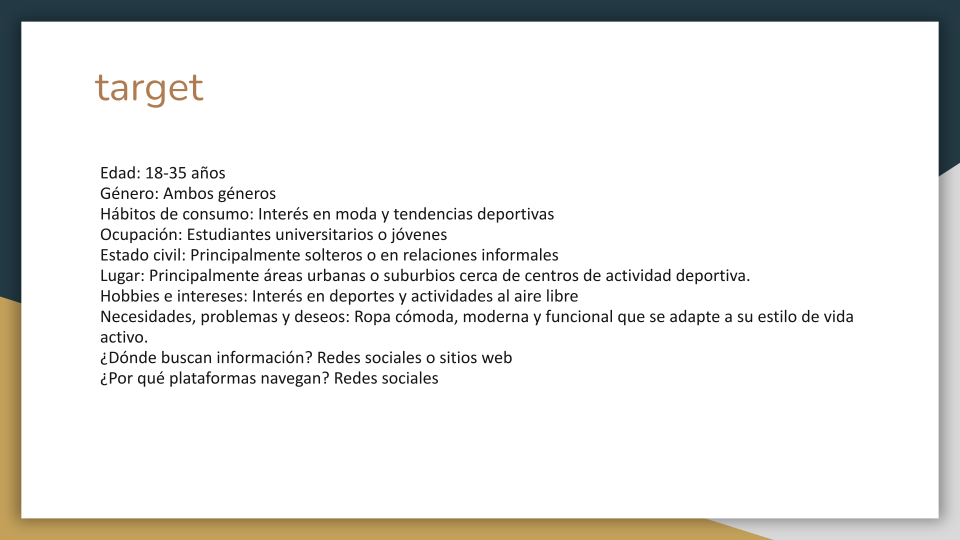 target

Edad: 18-35 años
Género: Ambos géneros
Hábitos de consumo: Interés en moda y tendencias deportivas
Ocupación: Estudiantes universitarios o jóvenes
Estado civil: Principalmente solteros o en relaciones informales
Lugar: Principalmente áreas urbanas o suburbios cerca de centros de actividad deportiva.
Hobbies e intereses: Interés en deportes y actividades al aire libre
Necesidades, problemas y deseos: Ropa cómoda, moderna y funcional que se adapte a su estilo de vida activo.
¿Dónde buscan información? Redes sociales o sitios web
¿Por qué plataformas navegan? Redes sociales